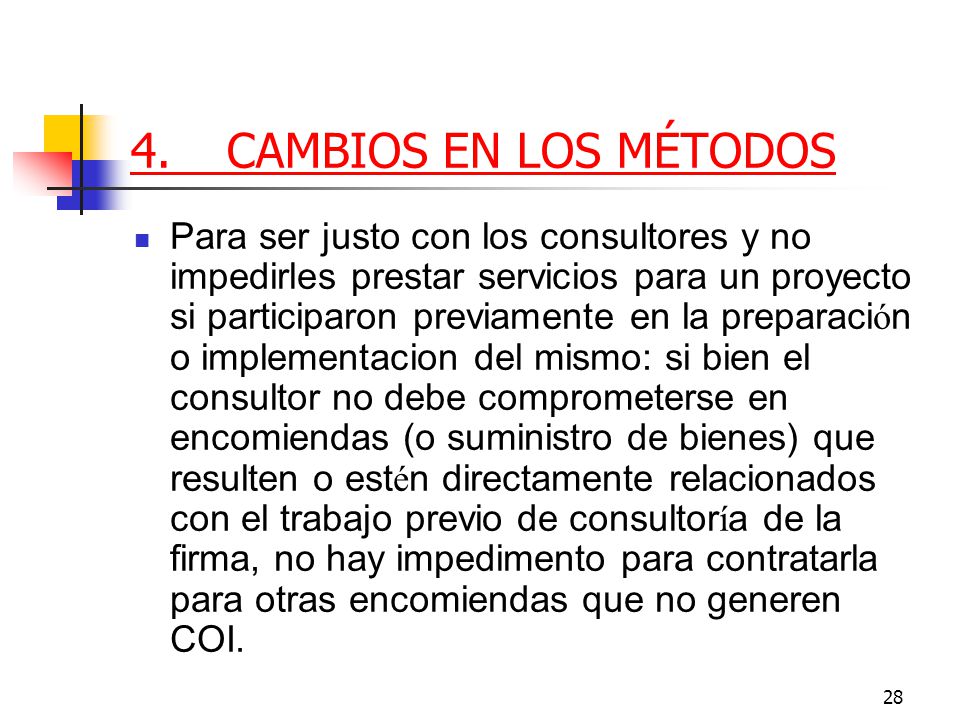 4. CAMBIOS EN LOS MÉTODOS

Para ser justo con los consultores y no impedirles prestar servicios para un proyecto si participaron previamente en la preparación o implementacion del mismo: si bien el consultor no debe comprometerse en encomiendas (o suministro de bienes) que resulten o estén directamente relacionados con el trabajo previo de consultoría de la firma, no hay impedimento para contratarla para otras encomiendas que no generen COI.

28